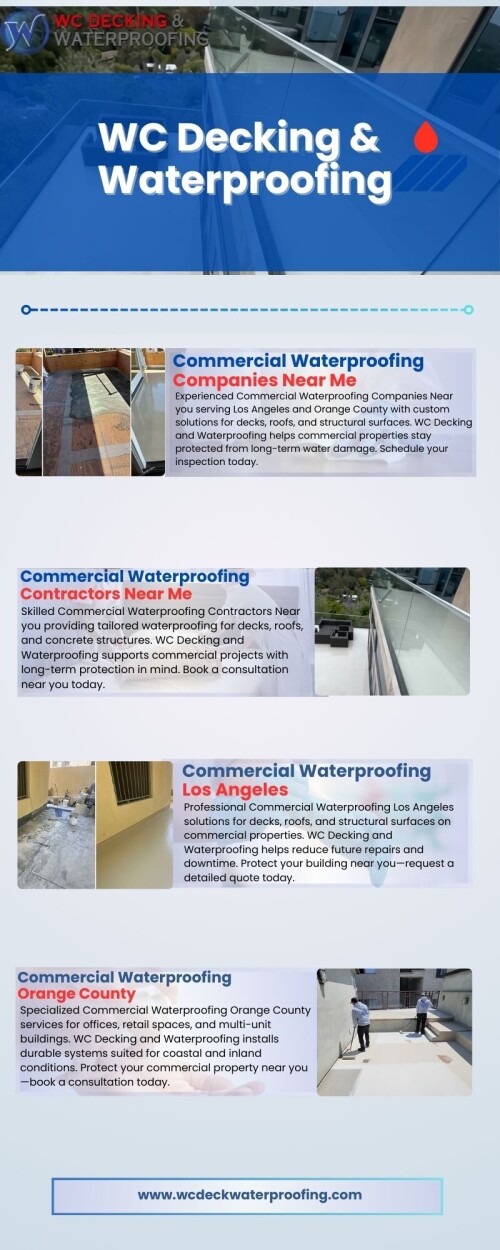 WC DECKING & WATERPROOFING

WC Decking & Waterproofing

Commercial Waterproofing Companies Near Me

Experienced Commercial Waterproofing Companies Near you serving Los Angeles and Orange County with custom solutions for decks, roofs, and structural surfaces. WC Decking and Waterproofing helps commercial properties stay protected from long-term water damage. Schedule your inspection today.

Commercial Waterproofing Contractors Near Me

Skilled Commercial Waterproofing Contractors Near you providing tailored waterproofing for decks, roofs, and concrete structures. WC Decking and Waterproofing supports commercial projects with long-term protection in mind. Book a consultation near you today.

Commercial Waterproofing Los Angeles

Professional Commercial Waterproofing Los Angeles solutions for decks, roofs, and structural surfaces on commercial properties. WC Decking and Waterproofing helps reduce future repairs and downtime. Protect your building near you—request a detailed quote today.

Commercial Waterproofing Orange County

Specialized Commercial Waterproofing Orange County services for offices, retail spaces, and multi-unit buildings. WC Decking and Waterproofing installs durable systems suited for coastal and inland conditions. Protect your commercial property near you—book a consultation today.

www.wcdeckwaterproofing.com